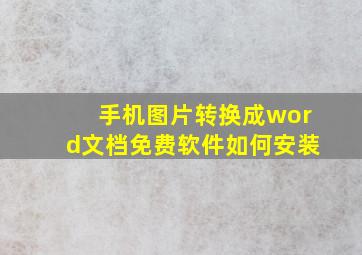 手机图片转换成word文档免费软件如何安装